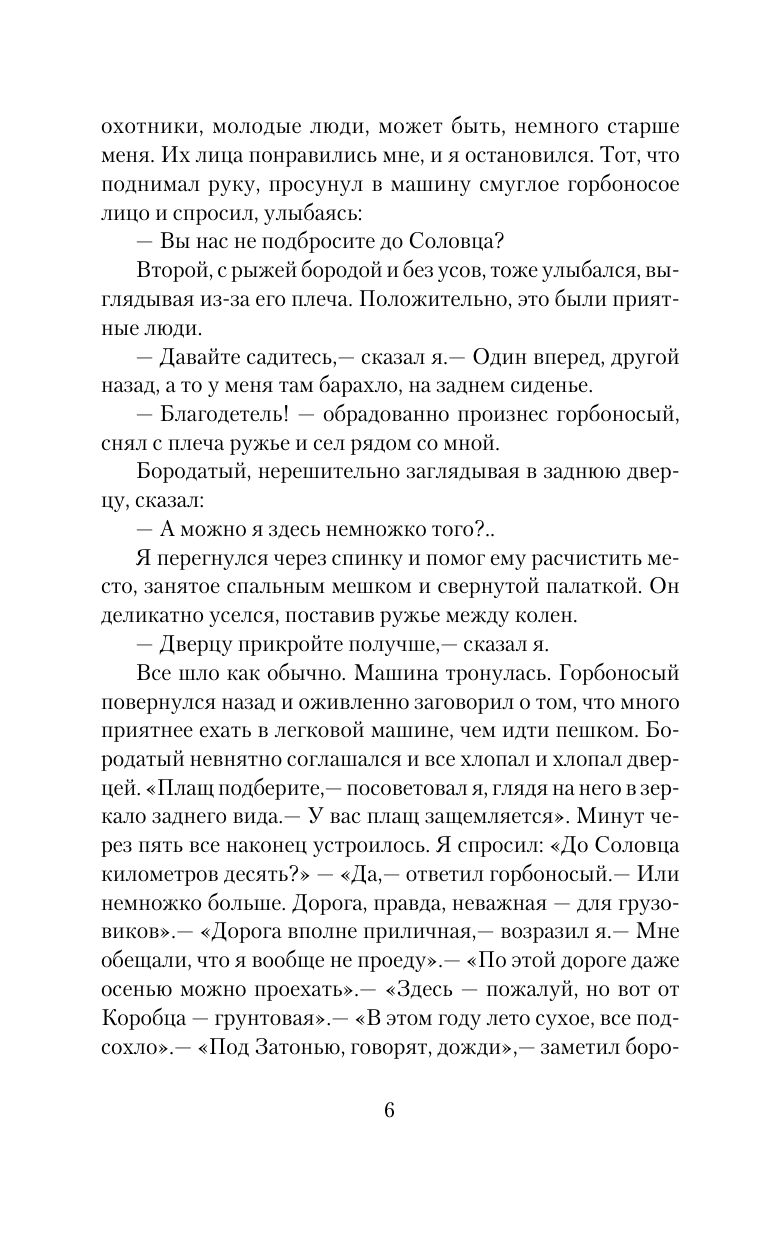 охотники, молодые люди, может быть, немного старше меня. Их лица понравились мне, и я остановился. Тот, что поднимал руку, просунул в машину смуглое горбоносое лицо и спросил, улыбаясь:

— Вы нас не подбросите до Соловца?

Второй, с рыжей бородой и без усов, тоже улыбался, выглядывая из-за его плеча. Положительно, это были приятные люди.

— Давайте садитесь,— сказал я.— Один вперед, другой назад, а то у меня там барахло, на заднем сиденье.

— Благодетель! — обрадованно произнес горбоносый, снял с плеча ружье и сел рядом со мной.

Бородатый, нерешительно заглядывая в заднюю дверцу, сказал:

— А можно я здесь немножко того?..

Я перегнулся через спинку и помог ему расчистить место, занятое спальным мешком и свернутой палаткой. Он деликатно уселся, поставив ружье между колен.

— Дверцу прикройте получше,— сказал я.

Все шло как обычно. Машина тронулась. Горбоносый повернулся назад и оживленно заговорил о том, что много приятнее ехать в легковой машине, чем идти пешком. Бородатый невнятно соглашался и все хлопал и хлопал дверцей. «Плащ подберите,— посоветовал я, глядя на него в зеркало заднего вида.— У вас плащ защемляется». Минут через пять все наконец устроилось. Я спросил: «До Соловца километров десять?» — «Да,— ответил горбоносый.— Или немножко больше. Дорога, правда, неважная — для грузовиков».— «Дорога вполне приличная,— возразил я.— Мне обещали, что я вообще не проеду».— «По этой дороге даже осенью можно проехать».— «Здесь — пожалуй, но вот от Коробца — грунтовая».— «В этом году лето сухое, все подсохло».— «Под Затонью, говорят, дожди»,— заметил боро-

6